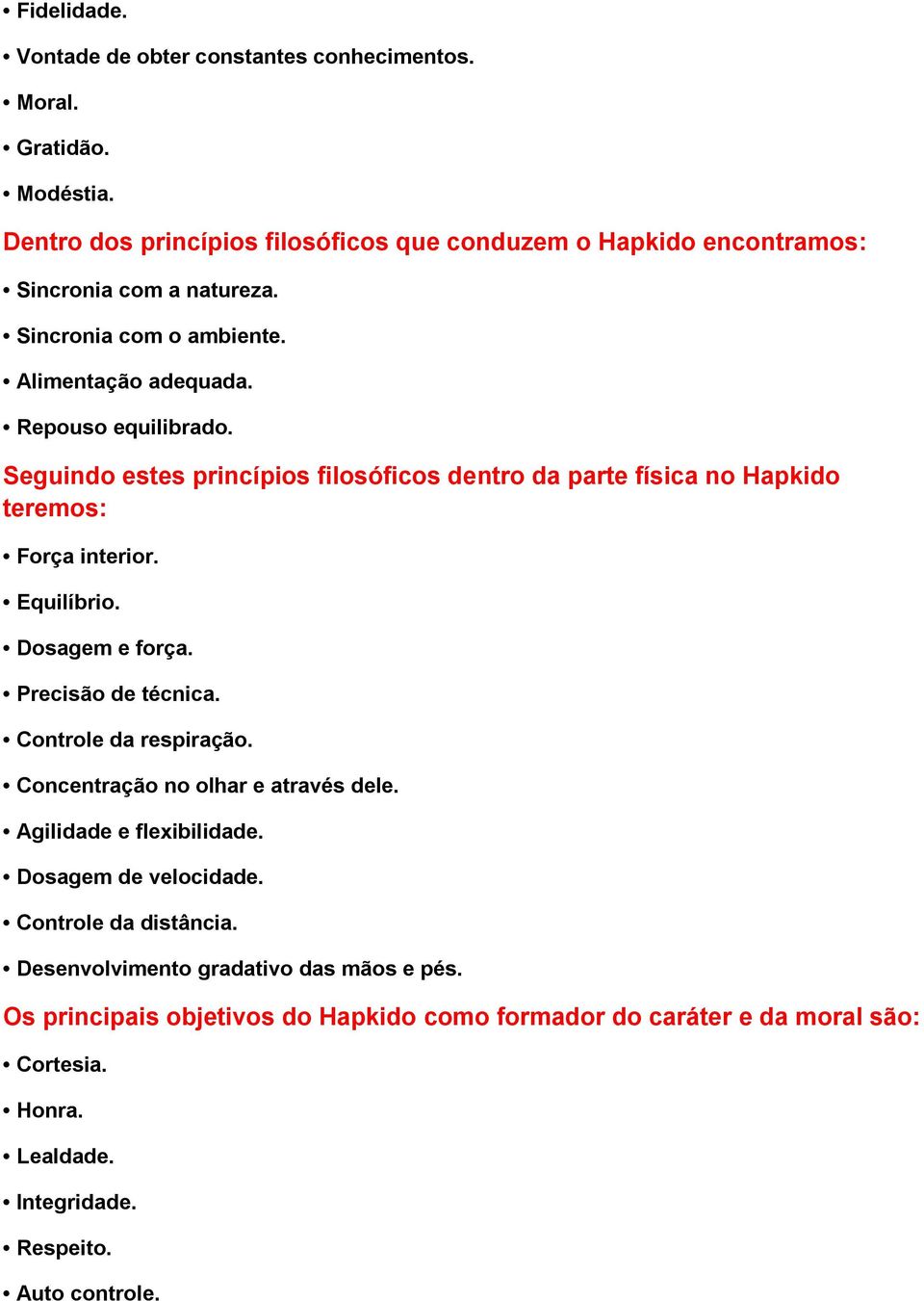 • Fidelidade.

• Vontade de obter constantes conhecimentos.

• Moral.

• Gratidão.

• Modéstia.

Dentro dos princípios filosóficos que conduzem o Hapkido encontramos:

• Sincronia com a natureza.

• Sincronia com o ambiente.

• Alimentação adequada.

• Repouso equilibrado.

Seguindo estes princípios filosóficos dentro da parte física no Hapkido teremos:

• Força interior.

• Equilíbrio.

• Dosagem e força.

• Precisão de técnica.

• Controle da respiração.

• Concentração no olhar e através dele.

• Agilidade e flexibilidade.

• Dosagem de velocidade.

• Controle da distância.

• Desenvolvimento gradativo das mãos e pés.

Os principais objetivos do Hapkido como formador do caráter e da moral são:

• Cortesia.

• Honra.

• Lealdade.

• Integridade.

• Respeito.

• Auto controle.